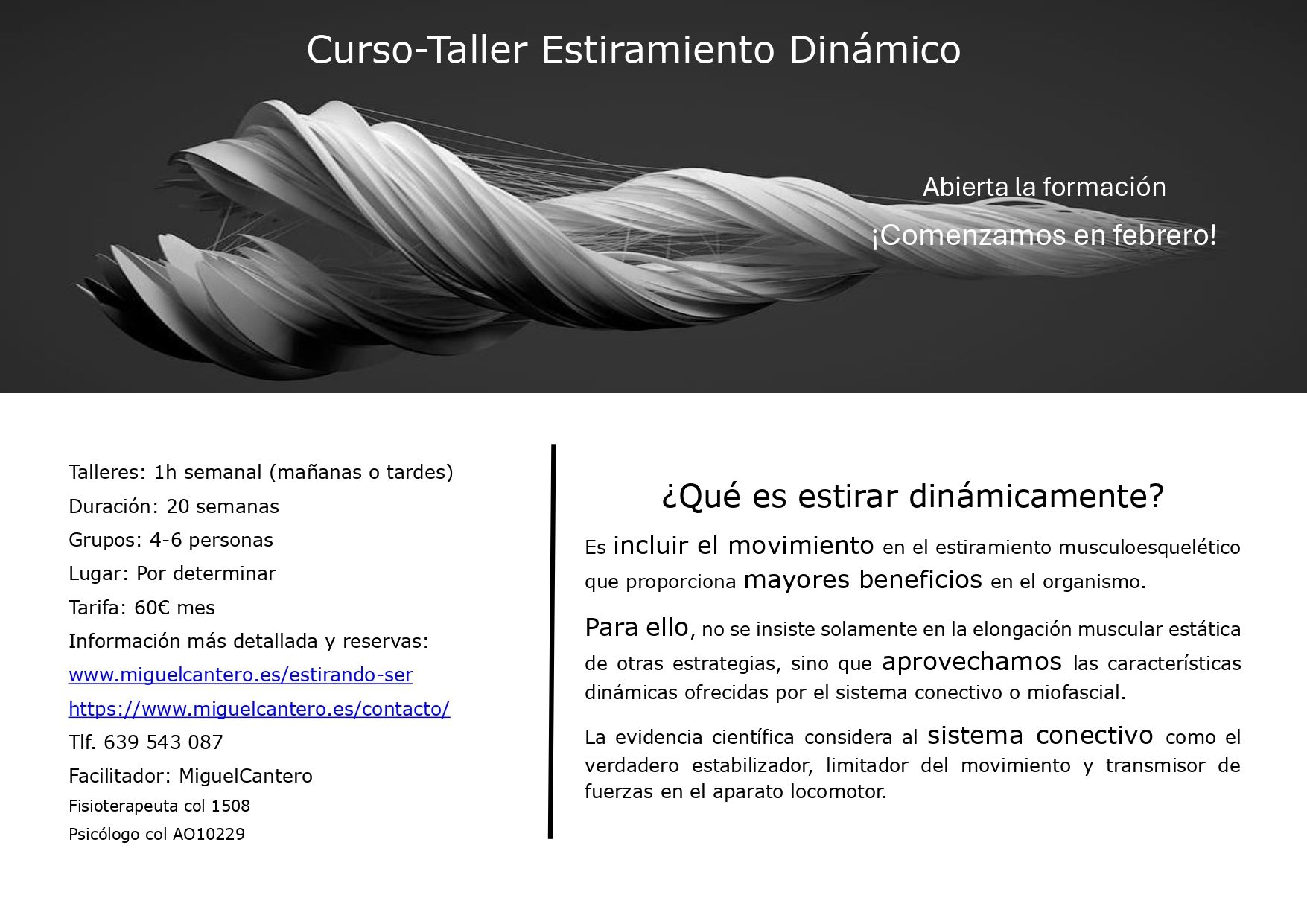 Curso-Taller Estiramiento Dinámico

Abierta la formación

¡Comenzamos en febrero!

Talleres: 1h semanal (mañanas o tardes)

Duración: 20 semanas

Grupos: 4-6 personas

Lugar: Por determinar

Tarifa: 60€ mes

Información más detallada y reservas:

www.miguelcantero.es/estirando-ser

https://www.miguelcantero.es/contacto/

Tlf. 639 543 087

Facilitador: MiguelCantero

Fisioterapeuta col 1508

Psicólogo col AO10229

¿Qué es estirar dinámicamente?

Es incluir el movimiento en el estiramiento musculoesquelético que proporciona mayores beneficios en el organismo.

Para ello, no se insiste solamente en la elongación muscular estática de otras estrategias, sino que aprovechamos las características dinámicas ofrecidas por el sistema conectivo o miofascial.

La evidencia científica considera al sistema conectivo como el verdadero estabilizador, limitador del movimiento y transmisor de fuerzas en el aparato locomotor.